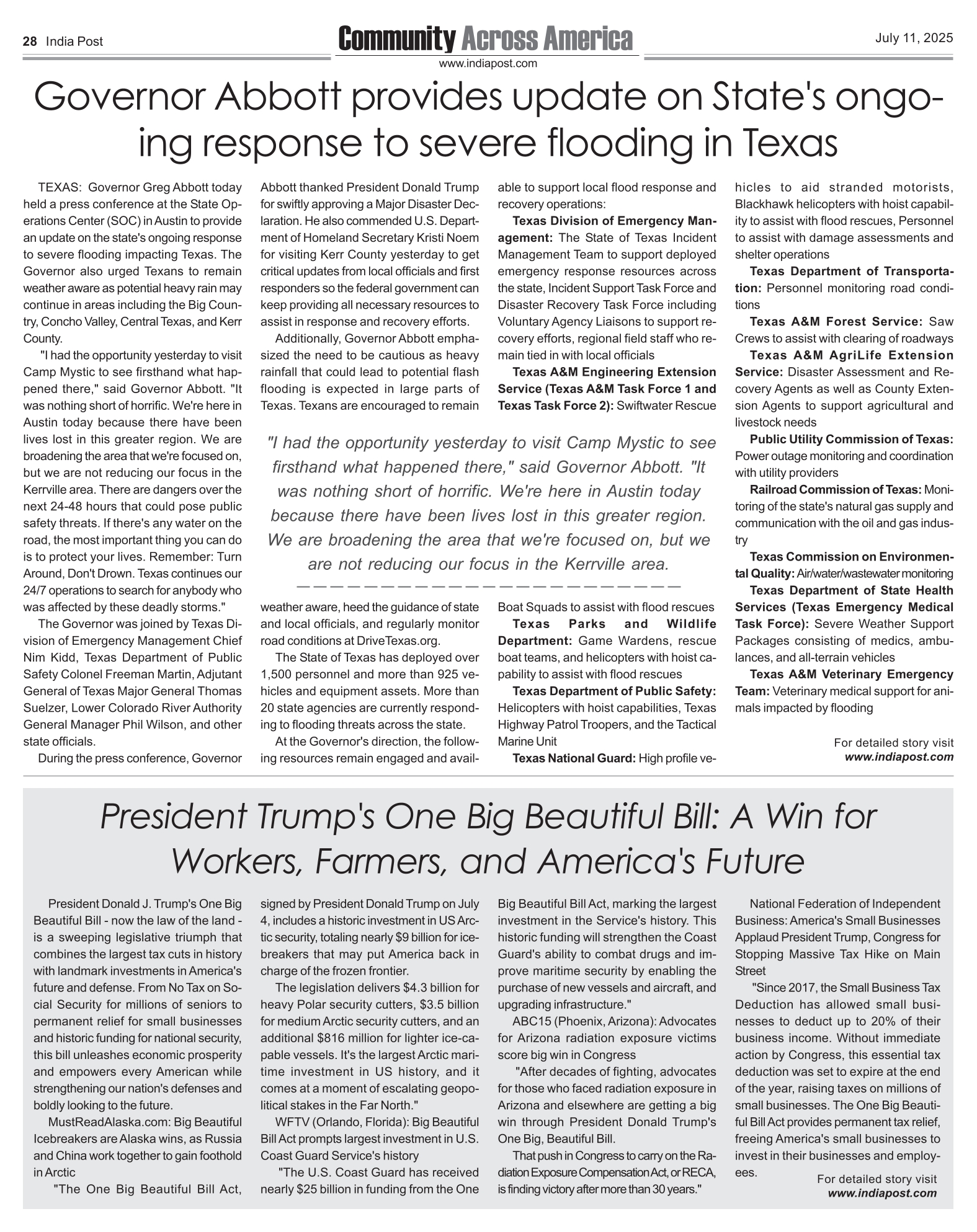 28 India Post

Community Across America

www.indiapost.com

July 11, 2025

Governor Abbott provides update on State's ongoing response to severe flooding in Texas

TEXAS: Governor Greg Abbott today held a press conference at the State Operations Center (SOC) in Austin to provide an update on the state's ongoing response to severe flooding impacting Texas. The Governor also urged Texans to remain weather aware as potential heavy rain may continue in areas including the Big Country, Concho Valley, Central Texas, and Kerr County.

"I had the opportunity yesterday to visit Camp Mystic to see firsthand what happened there," said Governor Abbott. "It was nothing short of horrific. We're here in Austin today because there have been lives lost in this greater region. We are broadening the area that we're focused on, but we are not reducing our focus in the Kerrville area. There are dangers over the next 24-48 hours that could pose public safety threats. If there's any water on the road, the most important thing you can do is to protect your lives. Remember: Turn Around, Don't Drown. Texas continues our 24/7 operations to search for anybody who was affected by these deadly storms."

The Governor was joined by Texas Division of Emergency Management Chief Nim Kidd, Texas Department of Public Safety Colonel Freeman Martin, Adjutant General of Texas Major General Thomas Suelzer, Lower Colorado River Authority General Manager Phil Wilson, and other state officials.

During the press conference, Governor Abbott thanked President Donald Trump for swiftly approving a Major Disaster Declaration. He also commended U.S. Department of Homeland Secretary Kristi Noem for visiting Kerr County yesterday to get critical updates from local officials and first responders so the federal government can keep providing all necessary resources to assist in response and recovery efforts.

Additionally, Governor Abbott emphasized the need to be cautious as heavy rainfall that could lead to potential flash flooding is expected in large parts of Texas. Texans are encouraged to remain weather aware, heed the guidance of state and local officials, and regularly monitor road conditions at DriveTexas.org.

The State of Texas has deployed over 1,500 personnel and more than 925 vehicles and equipment assets. More than 20 state agencies are currently responding to flooding threats across the state.

At the Governor's direction, the following resources remain engaged and available to support local flood response and recovery operations:

Texas Division of Emergency Management: The State of Texas Incident Management Team to support deployed emergency response resources across the state, Incident Support Task Force and Disaster Recovery Task Force including Voluntary Agency Liaisons to support recovery efforts, regional field staff who remain tied in with local officials

Texas A&M Engineering Extension Service (Texas A&M Task Force 1 and Texas Task Force 2): Swiftwater Rescue Boat Squads to assist with flood rescues

Texas Parks and Wildlife Department: Game Wardens, rescue boat teams, and helicopters with hoist capability to assist with flood rescues

Texas Department of Public Safety: Helicopters with hoist capabilities, Texas Highway Patrol Troopers, and the Tactical Marine Unit

Texas National Guard: High profile vehicles to aid stranded motorists, Blackhawk helicopters with hoist capability to assist with flood rescues, Personnel to assist with damage assessments and shelter operations

Texas Department of Transportation: Personnel monitoring road conditions

Texas A&M Forest Service: Saw Crews to assist with clearing of roadways

Texas A&M AgriLife Extension Service: Disaster Assessment and Recovery Agents as well as County Extension Agents to support agricultural and livestock needs

Public Utility Commission of Texas: Power outage monitoring and coordination with utility providers

Railroad Commission of Texas: Monitoring of the state's natural gas supply and communication with the oil and gas industry

Texas Commission on Environmental Quality: Air/water/wastewater monitoring

Texas Department of State Health Services (Texas Emergency Medical Task Force): Severe Weather Support Packages consisting of medics, ambulances, and all-terrain vehicles

Texas A&M Veterinary Emergency Team: Veterinary medical support for animals impacted by flooding

For detailed story visit www.indiapost.com

"I had the opportunity yesterday to visit Camp Mystic to see firsthand what happened there," said Governor Abbott. "It was nothing short of horrific. We're here in Austin today because there have been lives lost in this greater region. We are broadening the area that we're focused on, but we are not reducing our focus in the Kerrville area.

President Trump's One Big Beautiful Bill: A Win for Workers, Farmers, and America's Future

President Donald J. Trump's One Big Beautiful Bill - now the law of the land - is a sweeping legislative triumph that combines the largest tax cuts in history with landmark investments in America's future and defense. From No Tax on Social Security for millions of seniors to permanent relief for small businesses and historic funding for national security, this bill unleashes economic prosperity and empowers every American while strengthening our nation's defenses and boldly looking to the future.

MustReadAlaska.com: Big Beautiful Icebreakers are Alaska wins, as Russia and China work together to gain foothold in Arctic

"The One Big Beautiful Bill Act, signed by President Donald Trump on July 4, includes a historic investment in US Arctic security, totaling nearly $9 billion for icebreakers that may put America back in charge of the frozen frontier.

The legislation delivers $4.3 billion for heavy Polar security cutters, $3.5 billion for medium Arctic security cutters, and an additional $816 million for lighter ice-capable vessels. It's the largest Arctic maritime investment in US history, and it comes at a moment of escalating geopolitical stakes in the Far North."

WFTV (Orlando, Florida): Big Beautiful Bill Act prompts largest investment in U.S. Coast Guard Service's history

"The U.S. Coast Guard has received nearly $25 billion in funding from the One Big Beautiful Bill Act, marking the largest investment in the Service's history. This historic funding will strengthen the Coast Guard's ability to combat drugs and improve maritime security by enabling the purchase of new vessels and aircraft, and upgrading infrastructure."

ABC15 (Phoenix, Arizona): Advocates for Arizona radiation exposure victims score big win in Congress

"After decades of fighting, advocates for those who faced radiation exposure in Arizona and elsewhere are getting a big win through President Donald Trump's One Big, Beautiful Bill.

That push in Congress to carry on the Radiation Exposure Compensation Act, or RECA, is finding victory after more than 30 years."

National Federation of Independent Business: America's Small Businesses Applaud President Trump, Congress for Stopping Massive Tax Hike on Main Street

"Since 2017, the Small Business Tax Deduction has allowed small businesses to deduct up to 20% of their business income. Without immediate action by Congress, this essential tax deduction was set to expire at the end of the year, raising taxes on millions of small businesses. The One Big Beautiful Bill Act provides permanent tax relief, freeing America's small businesses to invest in their businesses and employees.

For detailed story visit www.indiapost.com